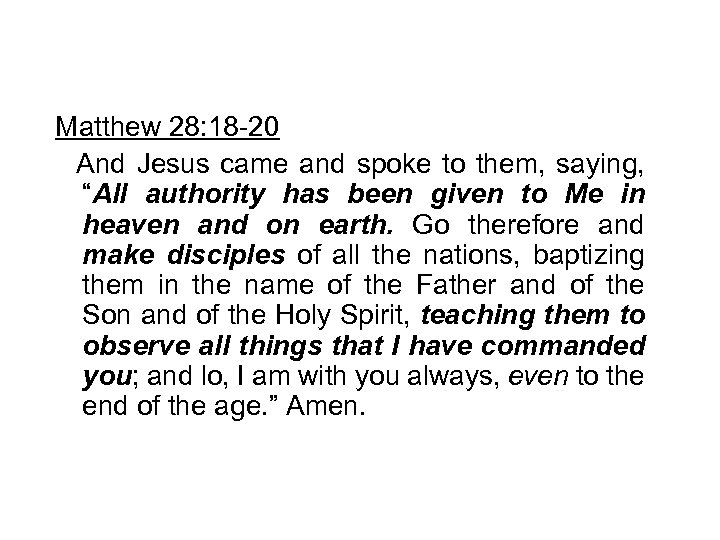 Matthew 28:18-20

And Jesus came and spoke to them, saying, "All authority has been given to Me in heaven and on earth. Go therefore and make disciples of all the nations, baptizing them in the name of the Father and of the Son and of the Holy Spirit, teaching them to observe all things that I have commanded you; and lo, I am with you always, even to the end of the age." Amen.